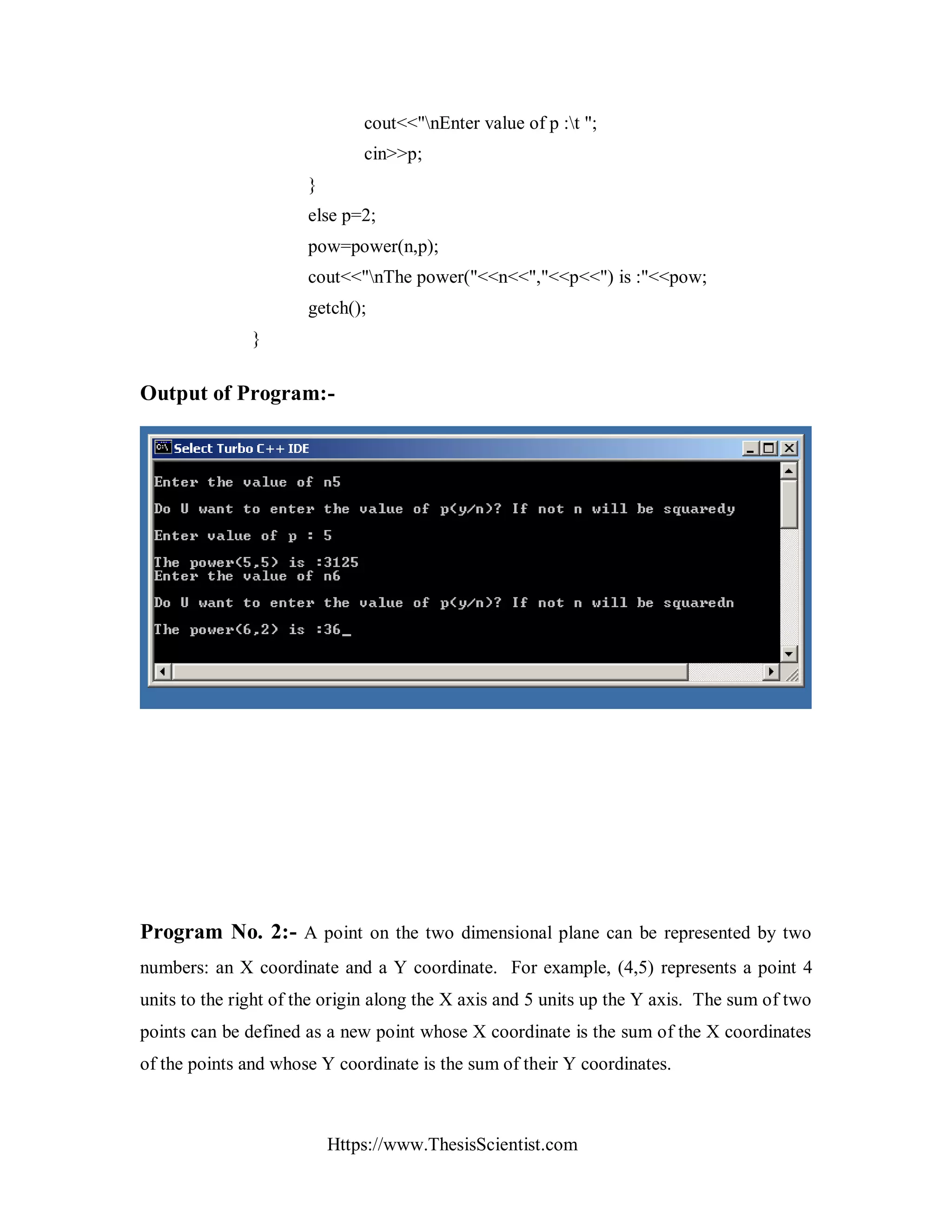 cout<<"\nEnter value of p :\t ";

cin>>p;

}

else p=2;

pow=power(n,p);

cout<<"\nThe power("<<n<<","<<p<<") is :"<<pow;

getch();

}

Output of Program:-

Select Turbo C++ IDE

Enter the value of n5

Do U want to enter the value of p(y/n)? If not n will be squaredy

Enter value of p : 5

The power(5,5) is :3125
Enter the value of n6

Do U want to enter the value of p(y/n)? If not n will be squaredn

The power(6,2) is :36_

Program No. 2:- A point on the two dimensional plane can be represented by two numbers: an X coordinate and a Y coordinate. For example, (4,5) represents a point 4 units to the right of the origin along the X axis and 5 units up the Y axis. The sum of two points can be defined as a new point whose X coordinate is the sum of the X coordinates of the points and whose Y coordinate is the sum of their Y coordinates.

Https://www.ThesisScientist.com